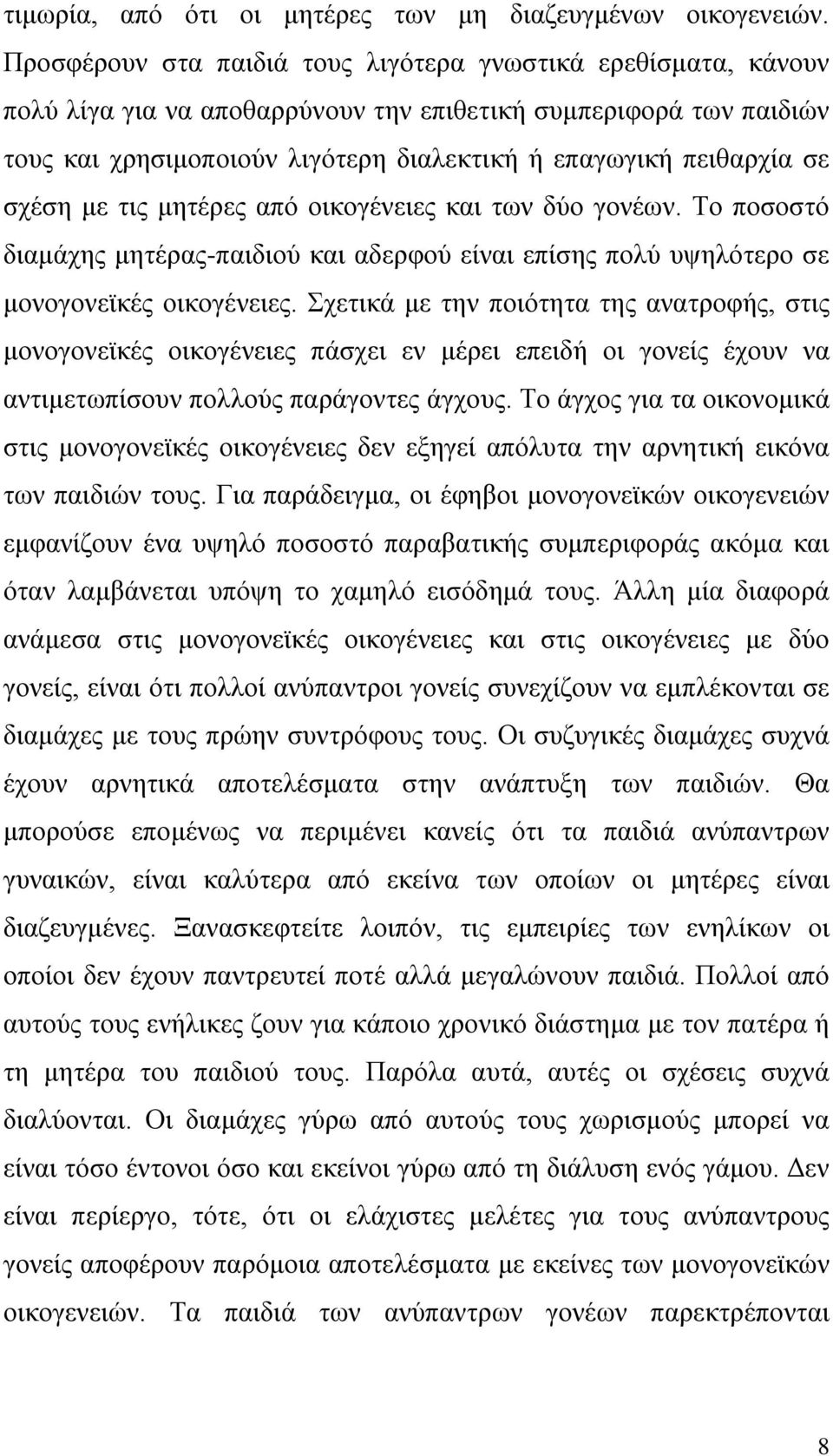 τιμωρία, από ότι οι μητέρες των μη διαζευγμένων οικογενειών. Προσφέρουν στα παιδιά τους λιγότερα γνωστικά ερεθίσματα, κάνουν πολύ λίγα για να αποθαρρύνουν την επιθετική συμπεριφορά των παιδιών τους και χρησιμοποιούν λιγότερη διαλεκτική ή επαγωγική πειθαρχία σε σχέση με τις μητέρες από οικογένειες και των δύο γονέων. Το ποσοστό διαμάχης μητέρας-παιδιού και αδερφού είναι επίσης πολύ υψηλότερο σε μονογονεϊκές οικογένειες. Σχετικά με την ποιότητα της ανατροφής, στις μονογονεϊκές οικογένειες πάσχει εν μέρει επειδή οι γονείς έχουν να αντιμετωπίσουν πολλούς παράγοντες άγχους. Το άγχος για τα οικονομικά στις μονογονεϊκές οικογένειες δεν εξηγεί απόλυτα την αρνητική εικόνα των παιδιών τους. Για παράδειγμα, οι έφηβοι μονογονεϊκών οικογενειών εμφανίζουν ένα υψηλό ποσοστό παραβατικής συμπεριφοράς ακόμα και όταν λαμβάνεται υπόψη το χαμηλό εισόδημά τους. Άλλη μία διαφορά ανάμεσα στις μονογονεϊκές οικογένειες και στις οικογένειες με δύο γονείς, είναι ότι πολλοί ανύπαντροι γονείς συνεχίζουν να εμπλέκονται σε διαμάχες με τους πρώην συντρόφους τους. Οι συζυγικές διαμάχες συχνά έχουν αρνητικά αποτελέσματα στην ανάπτυξη των παιδιών. Θα μπορούσε επομένως να περιμένει κανείς ότι τα παιδιά ανύπαντρων γυναικών, είναι καλύτερα από εκείνα των οποίων οι μητέρες είναι διαζευγμένες. Ξανασκεφτείτε λοιπόν, τις εμπειρίες των ενηλίκων οι οποίοι δεν έχουν παντρευτεί ποτέ αλλά μεγαλώνουν παιδιά. Πολλοί από αυτούς τους ενήλικες ζουν για κάποιο χρονικό διάστημα με τον πατέρα ή τη μητέρα του παιδιού τους. Παρόλα αυτά, αυτές οι σχέσεις συχνά διαλύονται. Οι διαμάχες γύρω από αυτούς τους χωρισμούς μπορεί να είναι τόσο έντονοι όσο και εκείνοι γύρω από τη διάλυση ενός γάμου. Δεν είναι περίεργο, τότε, ότι οι ελάχιστες μελέτες για τους ανύπαντρους γονείς αποφέρουν παρόμοια αποτελέσματα με εκείνες των μονογονεϊκών οικογενειών. Τα παιδιά των ανύπαντρων γονέων παρεκτρέπονται

8